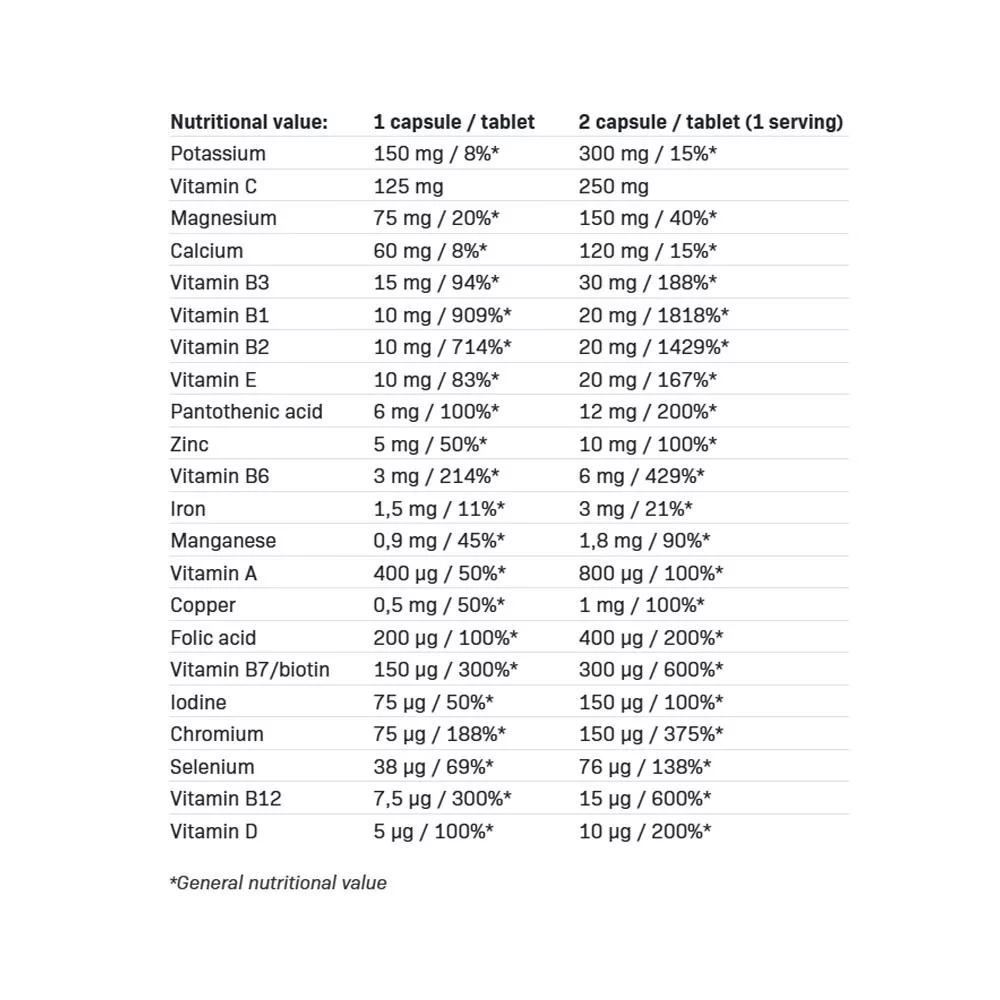 | Nutritional value: | 1 capsule / tablet | 2 capsule / tablet (1 serving) |
|---|---|---|
| Potassium | 150 mg / 8%* | 300 mg / 15%* |
| Vitamin C | 125 mg | 250 mg |
| Magnesium | 75 mg / 20%* | 150 mg / 40%* |
| Calcium | 60 mg / 8%* | 120 mg / 15%* |
| Vitamin B3 | 15 mg / 94%* | 30 mg / 188%* |
| Vitamin B1 | 10 mg / 909%* | 20 mg / 1818%* |
| Vitamin B2 | 10 mg / 714%* | 20 mg / 1429%* |
| Vitamin E | 10 mg / 83%* | 20 mg / 167%* |
| Pantothenic acid | 6 mg / 100%* | 12 mg / 200%* |
| Zinc | 5 mg / 50%* | 10 mg / 100%* |
| Vitamin B6 | 3 mg / 214%* | 6 mg / 429%* |
| Iron | 1,5 mg / 11%* | 3 mg / 21%* |
| Manganese | 0,9 mg / 45%* | 1,8 mg / 90%* |
| Vitamin A | 400 µg / 50%* | 800 µg / 100%* |
| Copper | 0,5 mg / 50%* | 1 mg / 100%* |
| Folic acid | 200 µg / 100%* | 400 µg / 200%* |
| Vitamin B7/biotin | 150 µg / 300%* | 300 µg / 600%* |
| Iodine | 75 µg / 50%* | 150 µg / 100%* |
| Chromium | 75 µg / 188%* | 150 µg / 375%* |
| Selenium | 38 µg / 69%* | 76 µg / 138%* |
| Vitamin B12 | 7,5 µg / 300%* | 15 µg / 600%* |
| Vitamin D | 5 µg / 100%* | 10 µg / 200%* |

*General nutritional value